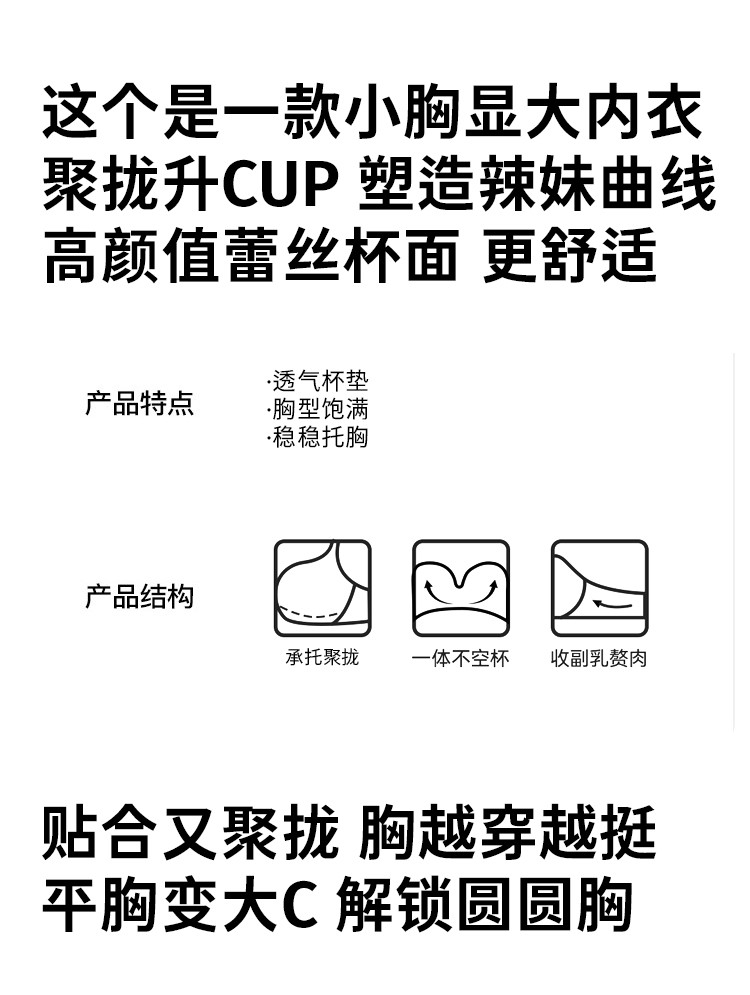 这个是一款小胸显大内衣
聚拢升CUP 塑造辣妹曲线
高颜值蕾丝杯面 更舒适

产品特点

·透气杯垫
·胸型饱满
·稳稳托胸

产品结构

承托聚拢 一体不空杯 收副乳赘肉

贴合又聚拢 胸越穿越挺
平胸变大C 解锁圆圆胸